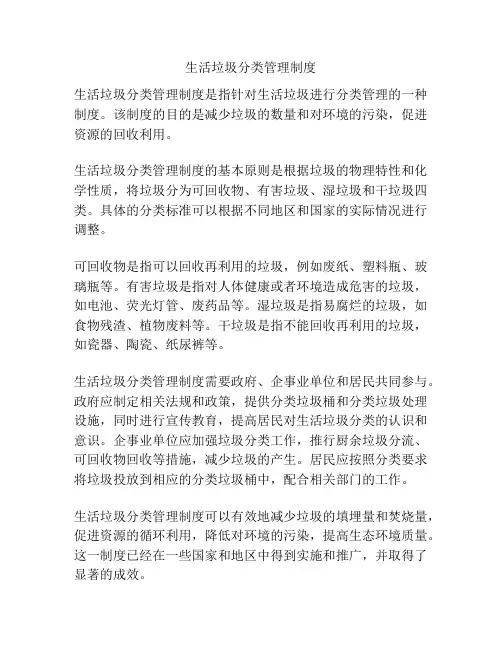 生活垃圾分类管理制度

生活垃圾分类管理制度是指针对生活垃圾进行分类管理的一种制度。该制度的目的是减少垃圾的数量和对环境的污染，促进资源的回收利用。

生活垃圾分类管理制度的基本原则是根据垃圾的物理特性和化学性质，将垃圾分为可回收物、有害垃圾、湿垃圾和干垃圾四类。具体的分类标准可以根据不同地区和国家的实际情况进行调整。

可回收物是指可以回收再利用的垃圾，例如废纸、塑料瓶、玻璃瓶等。有害垃圾是指对人体健康或者环境造成危害的垃圾，如电池、荧光灯管、废药品等。湿垃圾是指易腐烂的垃圾，如食物残渣、植物废料等。干垃圾是指不能回收再利用的垃圾，如瓷器、陶瓷、纸尿裤等。

生活垃圾分类管理制度需要政府、企事业单位和居民共同参与。政府应制定相关法规和政策，提供分类垃圾桶和分类垃圾处理设施，同时进行宣传教育，提高居民对生活垃圾分类的认识和意识。企事业单位应加强垃圾分类工作，推行厨余垃圾分流、可回收物回收等措施，减少垃圾的产生。居民应按照分类要求将垃圾投放到相应的分类垃圾桶中，配合相关部门的工作。

生活垃圾分类管理制度可以有效地减少垃圾的填埋量和焚烧量，促进资源的循环利用，降低对环境的污染，提高生态环境质量。这一制度已经在一些国家和地区中得到实施和推广，并取得了显著的成效。